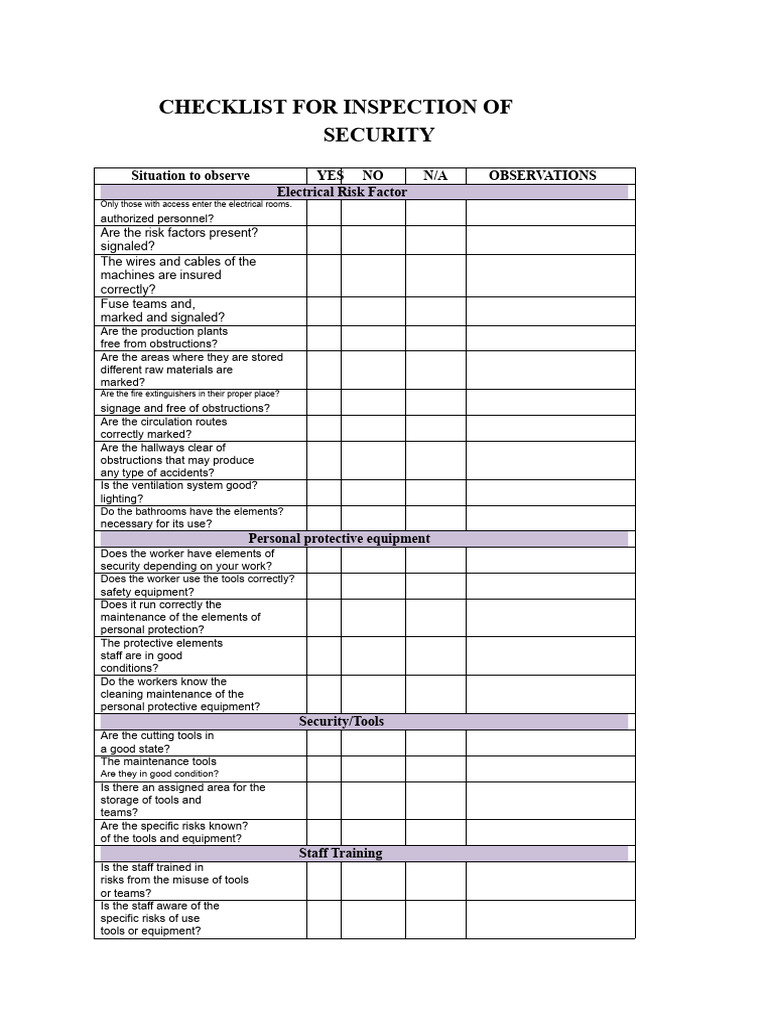 CHECKLIST FOR INSPECTION OF SECURITY

| Situation to observe | YES | NO | N/A | OBSERVATIONS |
|---|---|---|---|---|
| Electrical Risk Factor | | | | |
| Only those with access enter the electrical rooms. authorized personnel? | | | | |
| Are the risk factors present? signaled? | | | | |
| The wires and cables of the machines are insured correctly? | | | | |
| Fuse teams and, marked and signaled? | | | | |
| Are the production plants free from obstructions? | | | | |
| Are the areas where they are stored different raw materials are marked? | | | | |
| Are the fire extinguishers in their proper place? signage and free of obstructions? | | | | |
| Are the circulation routes correctly marked? | | | | |
| Are the hallways clear of obstructions that may produce any type of accidents? | | | | |
| Is the ventilation system good? lighting? | | | | |
| Do the bathrooms have the elements? necessary for its use? | | | | |
| Personal protective equipment | | | | |
| Does the worker have elements of security depending on your work? | | | | |
| Does the worker use the tools correctly? safety equipment? | | | | |
| Does it run correctly the maintenance of the elements of personal protection? | | | | |
| The protective elements staff are in good conditions? | | | | |
| Do the workers know the cleaning maintenance of the personal protective equipment? | | | | |
| Security/Tools | | | | |
| Are the cutting tools in a good state? | | | | |
| The maintenance tools Are they in good condition? | | | | |
| Is there an assigned area for the storage of tools and teams? | | | | |
| Are the specific risks known? of the tools and equipment? | | | | |
| Staff Training | | | | |
| Is the staff trained in risks from the misuse of tools or teams? | | | | |
| Is the staff aware of the specific risks of use tools or equipment? | | | | |